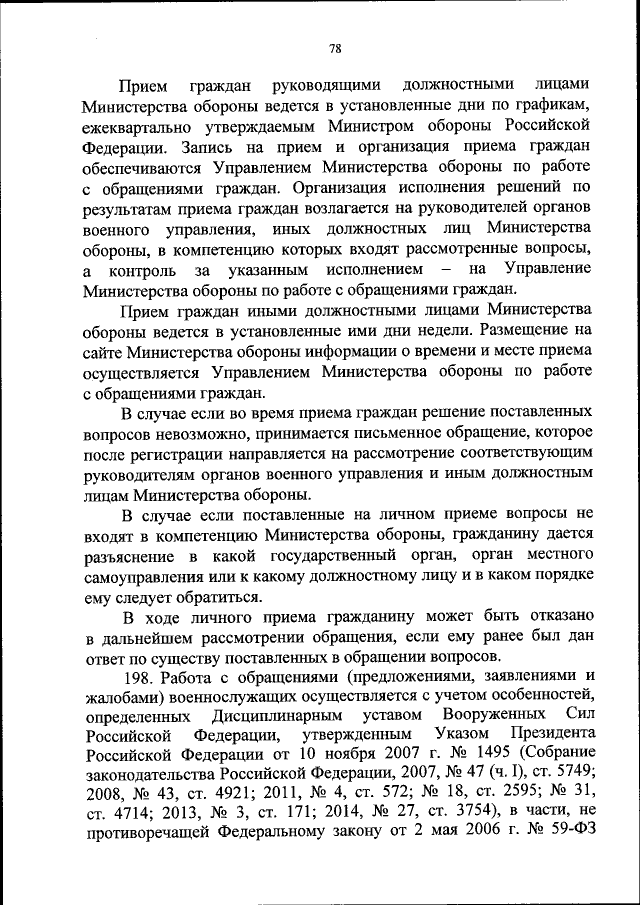 78

Прием граждан руководящими должностными лицами Министерства обороны ведется в установленные дни по графикам, ежеквартально утверждаемым Министром обороны Российской Федерации. Запись на прием и организация приема граждан обеспечиваются Управлением Министерства обороны по работе с обращениями граждан. Организация исполнения решений по результатам приема граждан возлагается на руководителей органов военного управления, иных должностных лиц Министерства обороны, в компетенцию которых входят рассмотренные вопросы, а контроль за указанным исполнением – на Управление Министерства обороны по работе с обращениями граждан.

Прием граждан иными должностными лицами Министерства обороны ведется в установленные ими дни недели. Размещение на сайте Министерства обороны информации о времени и месте приема осуществляется Управлением Министерства обороны по работе с обращениями граждан.

В случае если во время приема граждан решение поставленных вопросов невозможно, принимается письменное обращение, которое после регистрации направляется на рассмотрение соответствующим руководителям органов военного управления и иным должностным лицам Министерства обороны.

В случае если поставленные на личном приеме вопросы не входят в компетенцию Министерства обороны, гражданину дается разъяснение в какой государственный орган, орган местного самоуправления или к какому должностному лицу и в каком порядке ему следует обратиться.

В ходе личного приема гражданину может быть отказано в дальнейшем рассмотрении обращения, если ему ранее был дан ответ по существу поставленных в обращении вопросов.

198. Работа с обращениями (предложениями, заявлениями и жалобами) военнослужащих осуществляется с учетом особенностей, определенных Дисциплинарным уставом Вооруженных Сил Российской Федерации, утвержденным Указом Президента Российской Федерации от 10 ноября 2007 г. № 1495 (Собрание законодательства Российской Федерации, 2007, № 47 (ч. I), ст. 5749; 2008, № 43, ст. 4921; 2011, № 4, ст. 572; № 18, ст. 2595; № 31, ст. 4714; 2013, № 3, ст. 171; 2014, № 27, ст. 3754), в части, не противоречащей Федеральному закону от 2 мая 2006 г. № 59-ФЗ